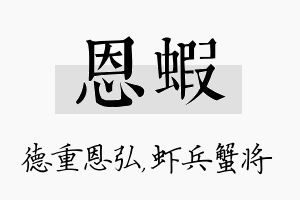 恩蝦

德重恩弘,虾兵蟹将